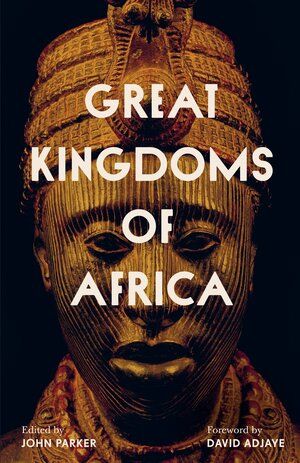 GREAT KINGDOMS OF AFRICA

Edited by
JOHN PARKER

Foreword by
DAVID ADJAYE